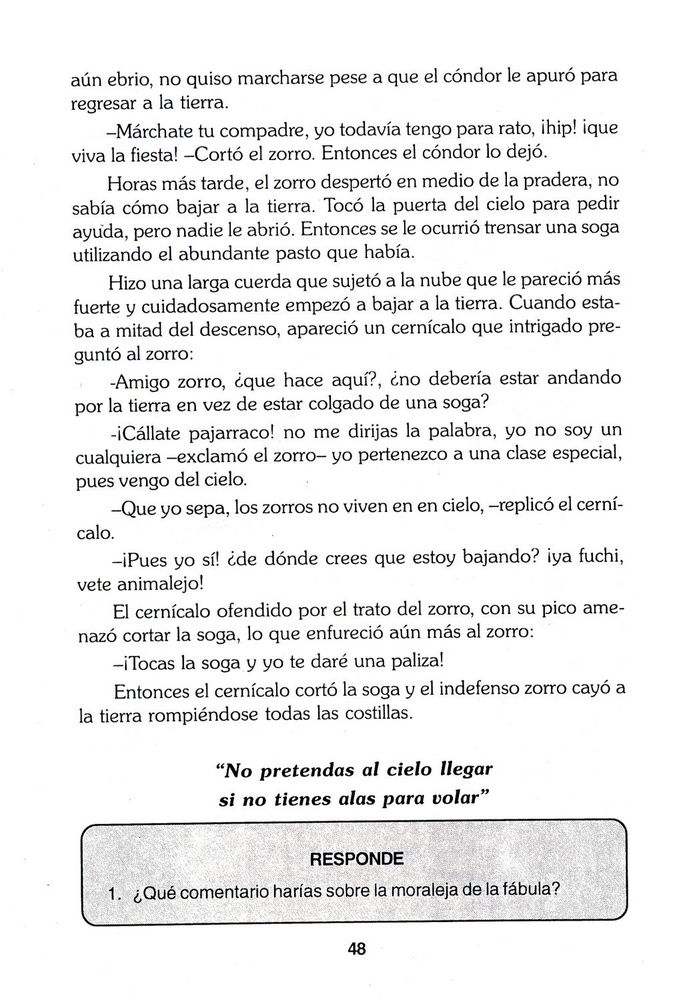 aún ebrio, no quiso marcharse pese a que el cóndor le apuró para regresar a la tierra.

–Márchate tu compadre, yo todavía tengo para rato, ¡hip! ¡que viva la fiesta! –Cortó el zorro. Entonces el cóndor lo dejó.

Horas más tarde, el zorro despertó en medio de la pradera, no sabía cómo bajar a la tierra. Tocó la puerta del cielo para pedir ayuda, pero nadie le abrió. Entonces se le ocurrió trensar una soga utilizando el abundante pasto que había.

Hizo una larga cuerda que sujetó a la nube que le pareció más fuerte y cuidadosamente empezó a bajar a la tierra. Cuando estaba a mitad del descenso, apareció un cernícalo que intrigado preguntó al zorro:

-Amigo zorro, ¿que hace aquí?, ¿no debería estar andando por la tierra en vez de estar colgado de una soga?

-¡Cállate pajarraco! no me dirijas la palabra, yo no soy un cualquiera –exclamó el zorro– yo pertenezco a una clase especial, pues vengo del cielo.

–Que yo sepa, los zorros no viven en en cielo, –replicó el cernícalo.

–¡Pues yo sí! ¿de dónde crees que estoy bajando? ¡ya fuchi, vete animalejo!

El cernícalo ofendido por el trato del zorro, con su pico amenazó cortar la soga, lo que enfureció aún más al zorro:

–¡Tocas la soga y yo te daré una paliza!

Entonces el cernícalo cortó la soga y el indefenso zorro cayó a la tierra rompiéndose todas las costillas.

"No pretendas al cielo llegar
si no tienes alas para volar"

RESPONDE

1. ¿Qué comentario harías sobre la moraleja de la fábula?

48